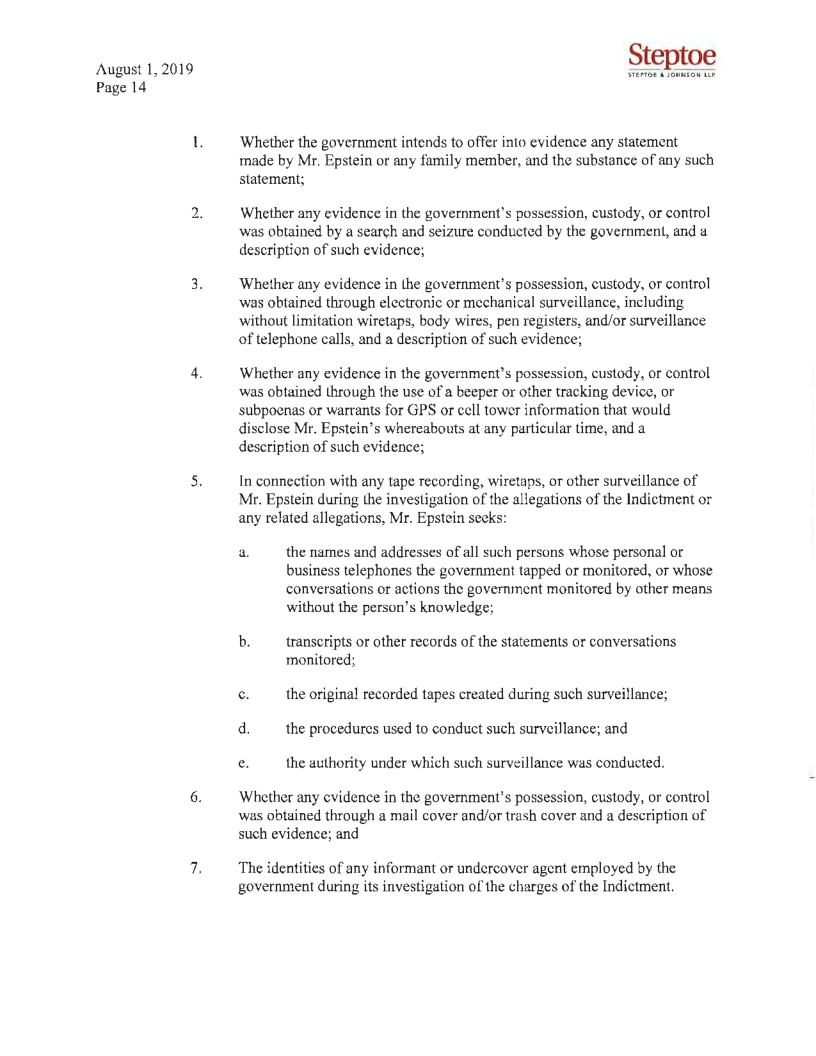 August 1, 2019
Page 14

Steptoe
STEPTOE & JOHNSON LLP

1. Whether the government intends to offer into evidence any statement made by Mr. Epstein or any family member, and the substance of any such statement;

2. Whether any evidence in the government's possession, custody, or control was obtained by a search and seizure conducted by the government, and a description of such evidence;

3. Whether any evidence in the government's possession, custody, or control was obtained through electronic or mechanical surveillance, including without limitation wiretaps, body wires, pen registers, and/or surveillance of telephone calls, and a description of such evidence;

4. Whether any evidence in the government's possession, custody, or control was obtained through the use of a beeper or other tracking device, or subpoenas or warrants for GPS or cell tower information that would disclose Mr. Epstein's whereabouts at any particular time, and a description of such evidence;

5. In connection with any tape recording, wiretaps, or other surveillance of Mr. Epstein during the investigation of the allegations of the Indictment or any related allegations, Mr. Epstein seeks:

a. the names and addresses of all such persons whose personal or business telephones the government tapped or monitored, or whose conversations or actions the government monitored by other means without the person's knowledge;

b. transcripts or other records of the statements or conversations monitored;

c. the original recorded tapes created during such surveillance;

d. the procedures used to conduct such surveillance; and

e. the authority under which such surveillance was conducted.

6. Whether any evidence in the government's possession, custody, or control was obtained through a mail cover and/or trash cover and a description of such evidence; and

7. The identities of any informant or undercover agent employed by the government during its investigation of the charges of the Indictment.